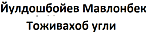 Йулдошбойев Мавлонбек Тоживахоб угли